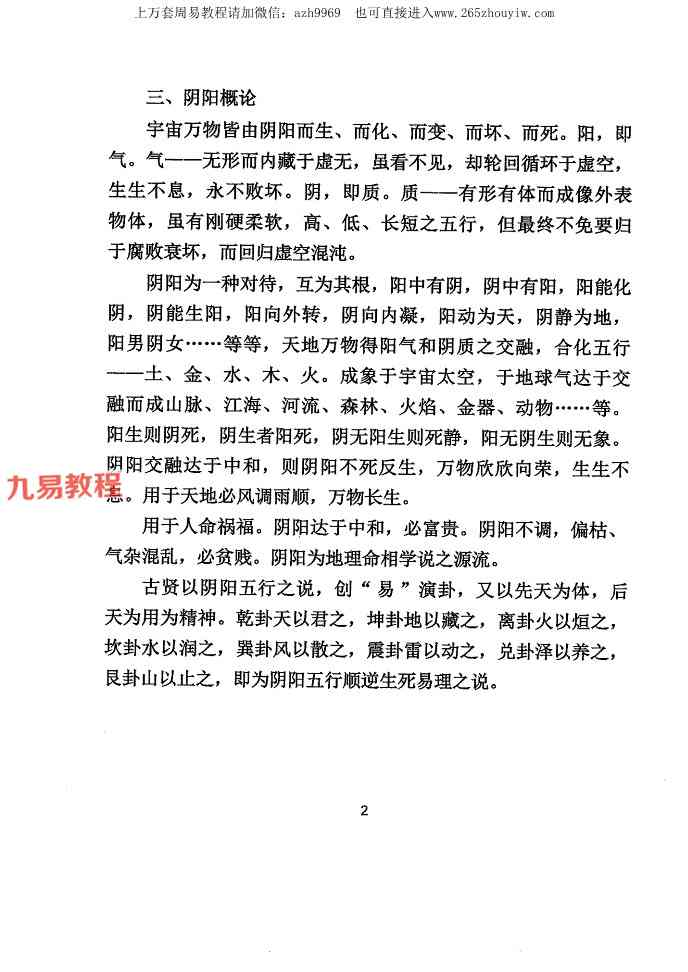 上万套周易教程请加微信：azh9969　也可直接进入www.265zhouyiw.com

三、阴阳概论

宇宙万物皆由阴阳而生、而化、而变、而坏、而死。阳，即气。气——无形而内藏于虚无，虽看不见，却轮回循环于虚空，生生不息，永不败坏。阴，即质。质——有形有体而成像外表物体，虽有刚硬柔软，高、低、长短之五行，但最终不免要归于腐败衰坏，而回归虚空混沌。

阴阳为一种对待，互为其根，阳中有阴，阴中有阳，阳能化阴，阴能生阳，阳向外转，阴向内凝，阳动为天，阴静为地，阳男阴女……等等，天地万物得阳气和阴质之交融，合化五行——土、金、水、木、火。成象于宇宙太空，于地球气达于交融而成山脉、江海、河流、森林、火焰、金器、动物……等。阳生则阴死，阴生者阳死，阴无阳生则死静，阳无阴生则无象。阴阳交融达于中和，则阴阳不死反生，万物欣欣向荣，生生不息。用于天地必风调雨顺，万物长生。

用于人命祸福。阴阳达于中和，必富贵。阴阳不调，偏枯、气杂混乱，必贫贱。阴阳为地理命相学说之源流。

古贤以阴阳五行之说，创“易”演卦，又以先天为体，后天为用为精神。乾卦天以君之，坤卦地以藏之，离卦火以烜之，坎卦水以润之，巽卦风以散之，震卦雷以动之，兑卦泽以养之，艮卦山以止之，即为阴阳五行顺逆生死易理之说。

2

九易教程